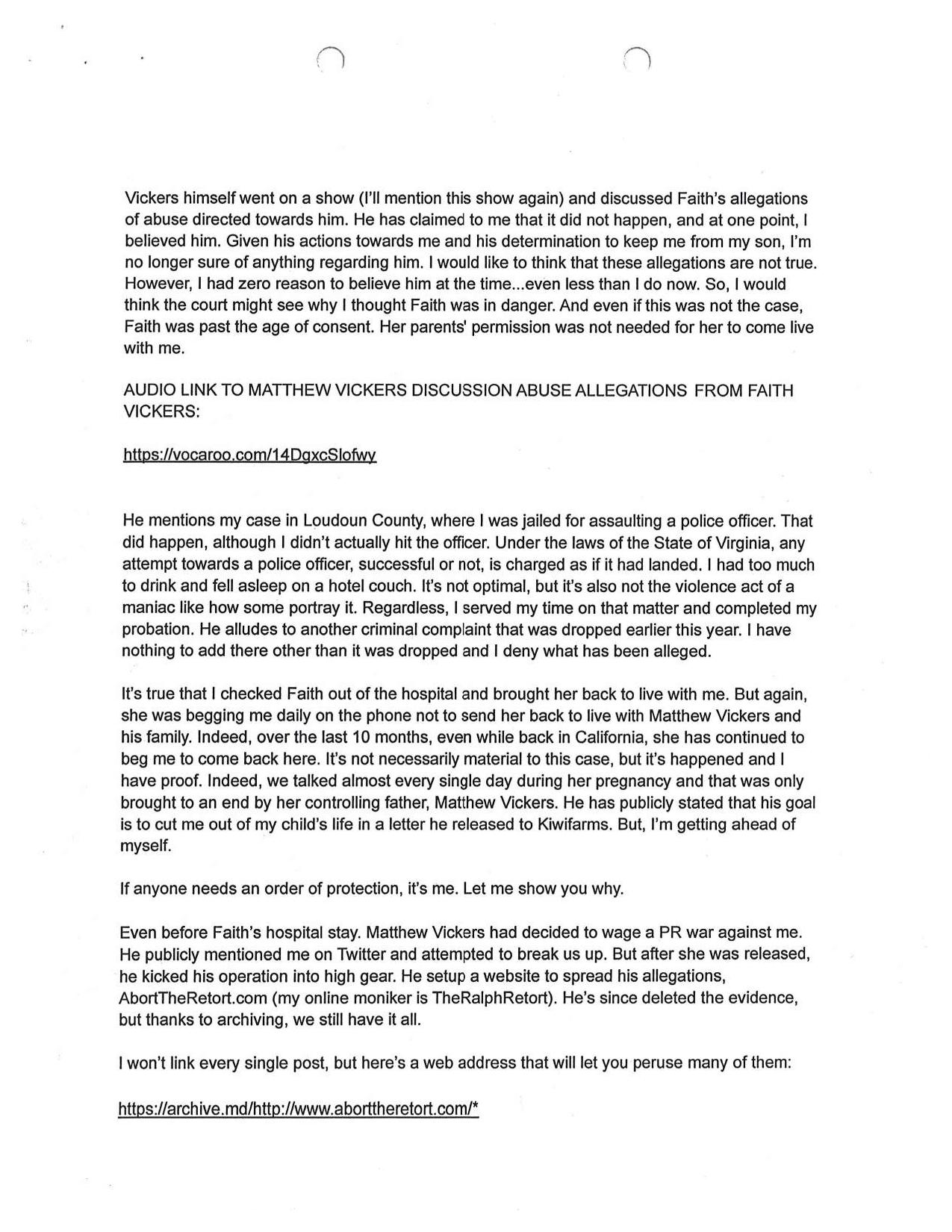 Vickers himself went on a show (I'll mention this show again) and discussed Faith's allegations of abuse directed towards him. He has claimed to me that it did not happen, and at one point, I believed him. Given his actions towards me and his determination to keep me from my son, I'm no longer sure of anything regarding him. I would like to think that these allegations are not true. However, I had zero reason to believe him at the time...even less than I do now. So, I would think the court might see why I thought Faith was in danger. And even if this was not the case, Faith was past the age of consent. Her parents' permission was not needed for her to come live with me.

AUDIO LINK TO MATTHEW VICKERS DISCUSSION ABUSE ALLEGATIONS FROM FAITH VICKERS:

https://vocaroo.com/14DgxcSlofwy

He mentions my case in Loudoun County, where I was jailed for assaulting a police officer. That did happen, although I didn't actually hit the officer. Under the laws of the State of Virginia, any attempt towards a police officer, successful or not, is charged as if it had landed. I had too much to drink and fell asleep on a hotel couch. It's not optimal, but it's also not the violence act of a maniac like how some portray it. Regardless, I served my time on that matter and completed my probation. He alludes to another criminal complaint that was dropped earlier this year. I have nothing to add there other than it was dropped and I deny what has been alleged.

It's true that I checked Faith out of the hospital and brought her back to live with me. But again, she was begging me daily on the phone not to send her back to live with Matthew Vickers and his family. Indeed, over the last 10 months, even while back in California, she has continued to beg me to come back here. It's not necessarily material to this case, but it's happened and I have proof. Indeed, we talked almost every single day during her pregnancy and that was only brought to an end by her controlling father, Matthew Vickers. He has publicly stated that his goal is to cut me out of my child's life in a letter he released to Kiwifarms. But, I'm getting ahead of myself.

If anyone needs an order of protection, it's me. Let me show you why.

Even before Faith's hospital stay. Matthew Vickers had decided to wage a PR war against me. He publicly mentioned me on Twitter and attempted to break us up. But after she was released, he kicked his operation into high gear. He setup a website to spread his allegations, AbortTheRetort.com (my online moniker is TheRalphRetort). He's since deleted the evidence, but thanks to archiving, we still have it all.

I won't link every single post, but here's a web address that will let you peruse many of them:

https://archive.md/http://www.aborttheretort.com/*